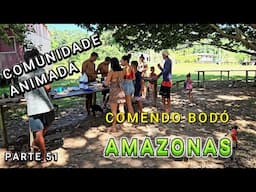 COMUNIDADE ANIMADA

COMENDO BODÓ

AMAZONAS

PARTE 51